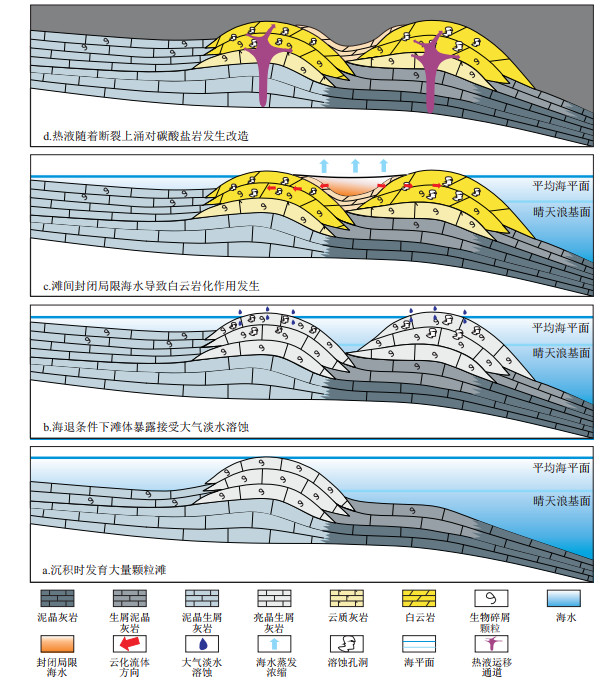 d.热液随着断裂上涌对碳酸盐岩发生改造

平均海平面
晴天浪基面
c.滩间封闭局限海水导致白云岩化作用发生

平均海平面
晴天浪基面
b.海退条件下滩体暴露接受大气淡水溶蚀

平均海平面
晴天浪基面
a.沉积时发育大量颗粒滩

泥晶灰岩
生屑泥晶灰岩
泥晶生屑灰岩
亮晶生屑灰岩
云质灰岩
白云岩
生物碎屑颗粒
海水
封闭局限海水
云化流体方向
大气淡水溶蚀
海水蒸发浓缩
溶蚀孔洞
海平面
热液运移通道